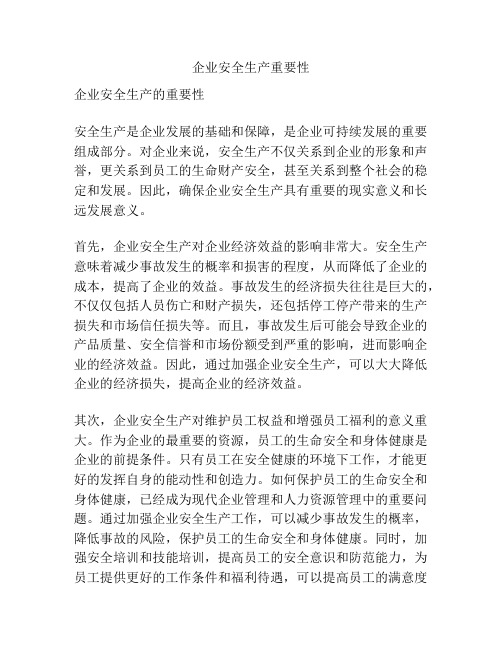 企业安全生产重要性

企业安全生产的重要性

安全生产是企业发展的基础和保障，是企业可持续发展的重要组成部分。对企业来说，安全生产不仅关系到企业的形象和声誉，更关系到员工的生命财产安全，甚至关系到整个社会的稳定和发展。因此，确保企业安全生产具有重要的现实意义和长远发展意义。

首先，企业安全生产对企业经济效益的影响非常大。安全生产意味着减少事故发生的概率和损害的程度，从而降低了企业的成本，提高了企业的效益。事故发生的经济损失往往是巨大的，不仅仅包括人员伤亡和财产损失，还包括停工停产带来的生产损失和市场信任损失等。而且，事故发生后可能会导致企业的产品质量、安全信誉和市场份额受到严重的影响，进而影响企业的经济效益。因此，通过加强企业安全生产，可以大大降低企业的经济损失，提高企业的经济效益。

其次，企业安全生产对维护员工权益和增强员工福利的意义重大。作为企业的最重要的资源，员工的生命安全和身体健康是企业的前提条件。只有员工在安全健康的环境下工作，才能更好的发挥自身的能动性和创造力。如何保护员工的生命安全和身体健康，已经成为现代企业管理和人力资源管理中的重要问题。通过加强企业安全生产工作，可以减少事故发生的概率，降低事故的风险，保护员工的生命安全和身体健康。同时，加强安全培训和技能培训，提高员工的安全意识和防范能力，为员工提供更好的工作条件和福利待遇，可以提高员工的满意度